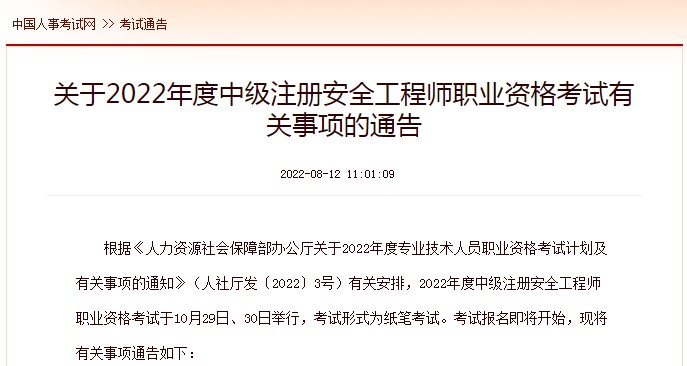 中国人事考试网 >> 考试通告

关于2022年度中级注册安全工程师职业资格考试有关事项的通告

2022-08-12 11:01:09

根据《人力资源社会保障部办公厅关于2022年度专业技术人员职业资格考试计划及有关事项的通知》（人社厅发〔2022〕3号）有关安排，2022年度中级注册安全工程师职业资格考试于10月29日、30日举行，考试形式为纸笔考试。考试报名即将开始，现将有关事项通告如下：